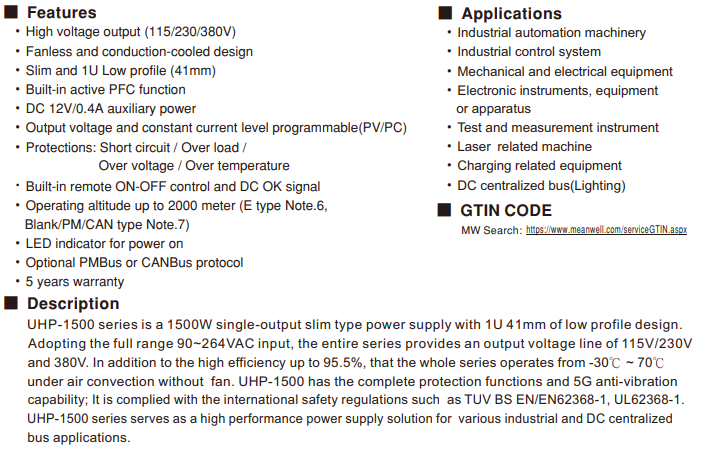 ■ Features
• High voltage output (115/230/380V)
• Fanless and conduction-cooled design
• Slim and 1U Low profile (41mm)
• Built-in active PFC function
• DC 12V/0.4A auxiliary power
• Output voltage and constant current level programmable(PV/PC)
• Protections: Short circuit / Over load / Over voltage / Over temperature
• Built-in remote ON-OFF control and DC OK signal
• Operating altitude up to 2000 meter (E type Note.6, Blank/PM/CAN type Note.7)
• LED indicator for power on
• Optional PMBus or CANBus protocol
• 5 years warranty

■ Applications
• Industrial automation machinery
• Industrial control system
• Mechanical and electrical equipment
• Electronic instruments, equipment or apparatus
• Test and measurement instrument
• Laser related machine
• Charging related equipment
• DC centralized bus(Lighting)

■ GTIN CODE
MW Search: https://www.meanwell.com/serviceGTIN.aspx

■ Description
UHP-1500 series is a 1500W single-output slim type power supply with 1U 41mm of low profile design. Adopting the full range 90~264VAC input, the entire series provides an output voltage line of 115V/230V and 380V. In addition to the high efficiency up to 95.5%, that the whole series operates from -30℃ ~ 70℃ under air convection without fan. UHP-1500 has the complete protection functions and 5G anti-vibration capability; It is complied with the international safety regulations such as TUV BS EN/EN62368-1, UL62368-1. UHP-1500 series serves as a high performance power supply solution for various industrial and DC centralized bus applications.